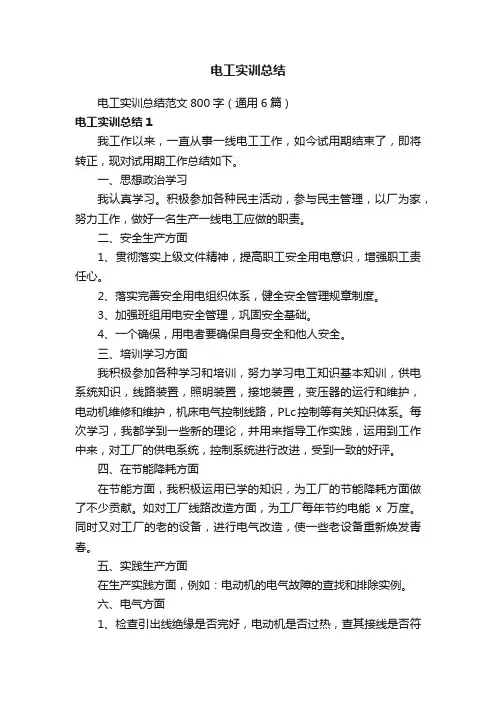 电工实训总结

电工实训总结范文800字（通用6篇）

电工实训总结1

我工作以来，一直从事一线电工工作，如今试用期结束了，即将转正，现对试用期工作总结如下。

一、思想政治学习

我认真学习。积极参加各种民主活动，参与民主管理，以厂为家，努力工作，做好一名生产一线电工应做的职责。

二、安全生产方面

1、贯彻落实上级文件精神，提高职工安全用电意识，增强职工责任心。

2、落实完善安全用电组织体系，健全安全管理规章制度。

3、加强班组用电安全管理，巩固安全基础。

4、一个确保，用电者要确保自身安全和他人安全。

三、培训学习方面

我积极参加各种学习和培训，努力学习电工知识基本知训，供电系统知识，线路装置，照明装置，接地装置，变压器的运行和维护，电动机维修和维护，机床电气控制线路，PLc控制等有关知识体系。每次学习，我都学到一些新的理论，并用来指导工作实践，运用到工作中来，对工厂的供电系统，控制系统进行改进，受到一致的好评。

四、在节能降耗方面

在节能方面，我积极运用已学的知识，为工厂的节能降耗方面做了不少贡献。如对工厂线路改造方面，为工厂每年节约电能 x 万度。同时又对工厂的老的设备，进行电气改造，使一些老设备重新焕发青春。

五、实践生产方面

在生产实践方面，例如：电动机的电气故障的查找和排除实例。

六、电气方面

1、检查引出线绝缘是否完好，电动机是否过热，查其接线是否符